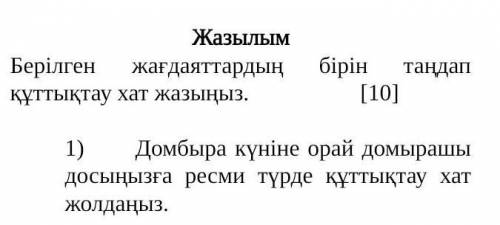 Жазылым

Берілген жағдаяттардың бірін таңдап құттықтау хат жазыңыз. [10]

1) Домбыра күніне орай домырашы досыңызға ресми түрде құттықтау хат жолдаңыз.